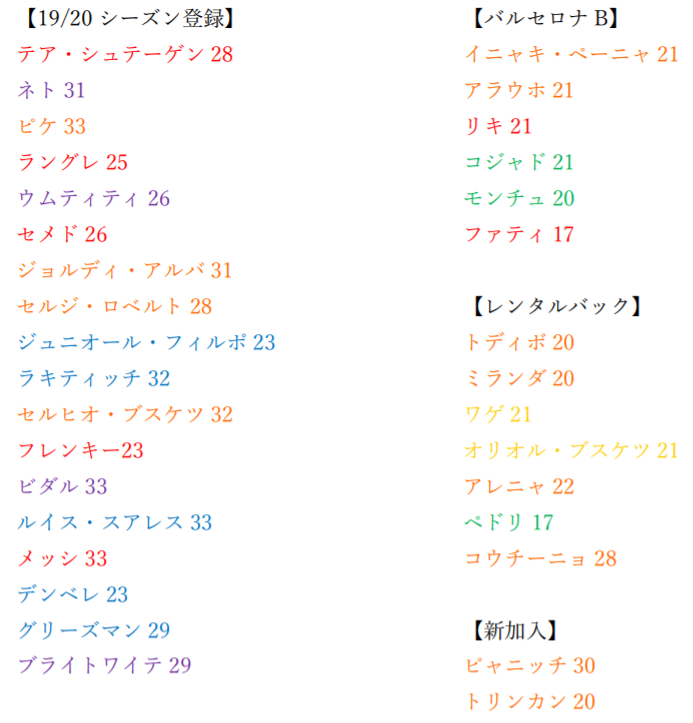 【19/20 シーズン登録】
テア・シュテーゲン 28
ネト 31
ピケ 33
ラングレ 25
ウムティティ 26
セメド 26
ジョルディ・アルバ 31
セルジ・ロベルト 28
ジュニオール・フィルポ 23
ラキティッチ 32
セルヒオ・ブスケツ 32
フレンキー23
ビダル 33
ルイス・スアレス 33
メッシ 33
デンベレ 23
グリーズマン 29
ブライトワイテ 29

【バルセロナ B】
イニャキ・ペーニャ 21
アラウホ 21
リキ 21
コジャド 21
モンチュ 20
ファティ 17

【レンタルバック】
トディボ 20
ミランダ 20
ワゲ 21
オリオル・ブスケツ 21
アレニャ 22
ペドリ 17
コウチーニョ 28

【新加入】
ピャニッチ 30
トリンカン 20